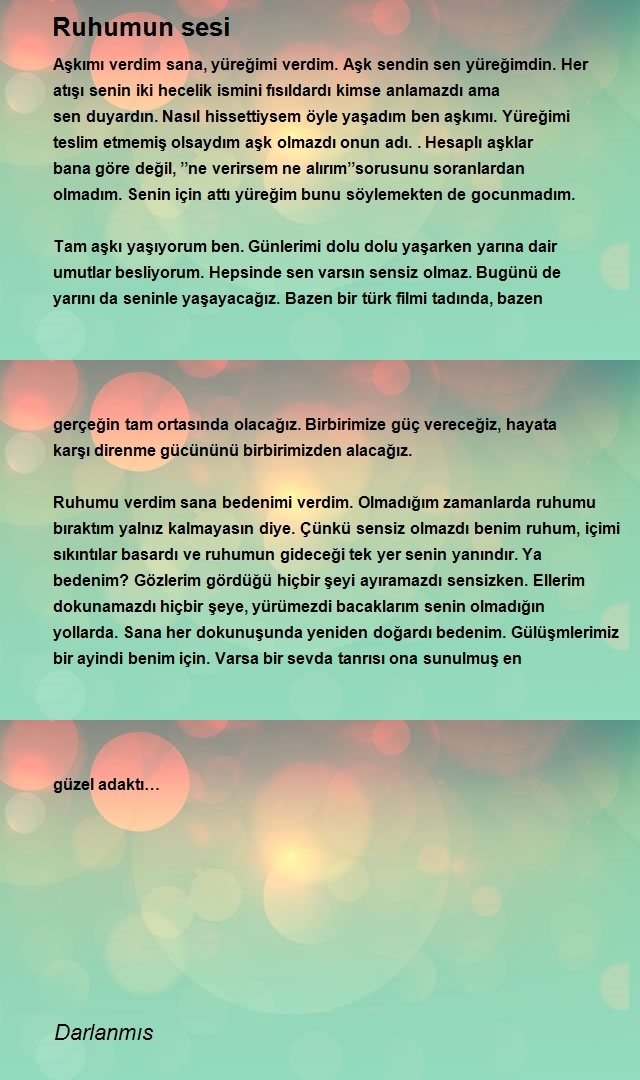 Ruhumun sesi

Aşkımı verdim sana, yüreğimi verdim. Aşk sendin sen yüreğimdin. Her atışı senin iki hecelik ismini fısıldardı kimse anlamazdı ama sen duyardın. Nasıl hissettiysem öyle yaşadım ben aşkımı. Yüreğimi teslim etmemiş olsaydım aşk olmazdı onun adı. . Hesaplı aşklar bana göre değil, ”ne verirsem ne alırım”sorusunu soranlardan olmadım. Senin için attı yüreğim bunu söylemekten de gocunmadım.

Tam aşkı yaşıyorum ben. Günlerimi dolu dolu yaşarken yarına dair umutlar besliyorum. Hepsinde sen varsın sensiz olmaz. Bugünü de yarını da seninle yaşayacağız. Bazen bir türk filmi tadında, bazen

gerçeğin tam ortasında olacağız. Birbirimize güç vereceğiz, hayata karşı direnme gücününü birbirimizden alacağız.

Ruhumu verdim sana bedenimi verdim. Olmadığım zamanlarda ruhumu bıraktım yalnız kalmayasın diye. Çünkü sensiz olmazdı benim ruhum, içimi sıkıntılar basardı ve ruhumun gideceği tek yer senin yanındır. Ya bedenim? Gözlerim gördüğü hiçbir şeyi ayıramazdı sensizken. Ellerim dokunamazdı hiçbir şeye, yürümezdi bacaklarım senin olmadığın yollarda. Sana her dokunuşunda yeniden doğardı bedenim. Gülüşmlerimiz bir ayindi benim için. Varsa bir sevda tanrısı ona sunulmuş en

güzel adaktı…

Darlanmıs